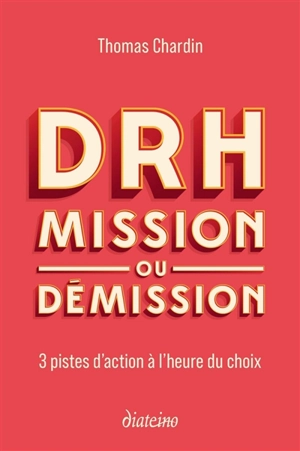 Thomas Chardin

DRH
MISSION
OU
DÉMISSION

3 pistes d'action à l'heure du choix

diateino